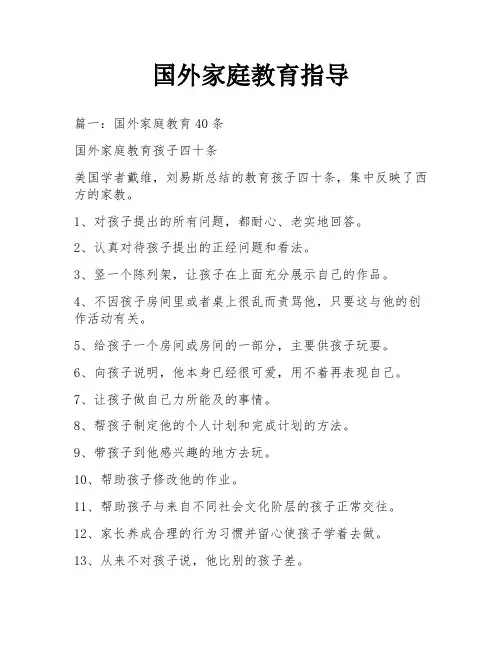 国外家庭教育指导

篇一：国外家庭教育 40 条

国外家庭教育孩子四十条

美国学者戴维，刘易斯总结的教育孩子四十条，集中反映了西方的家教。

1、对孩子提出的所有问题，都耐心、老实地回答。

2、认真对待孩子提出的正经问题和看法。

3、竖一个陈列架，让孩子在上面充分展示自己的作品。

4、不因孩子房间里或者桌上很乱而责骂他，只要这与他的创作活动有关。

5、给孩子一个房间或房间的一部分，主要供孩子玩耍。

6、向孩子说明，他本身已经很可爱，用不着再表现自己。

7、让孩子做自己力所能及的事情。

8、帮孩子制定他的个人计划和完成计划的方法。

9、带孩子到他感兴趣的地方去玩。

10、帮助孩子修改他的作业。

11、帮助孩子与来自不同社会文化阶层的孩子正常交往。

12、家长养成合理的行为习惯并留心使孩子学着去做。

13、从来不对孩子说，他比别的孩子差。